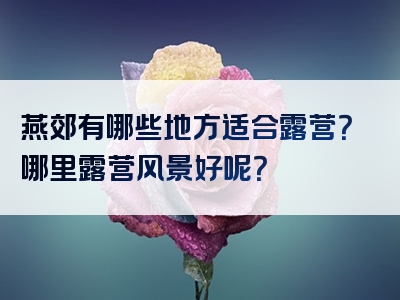 燕郊有哪些地方适合露营？
哪里露营风景好呢？